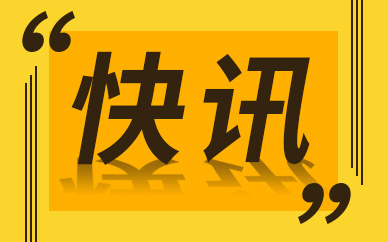 “快讯”